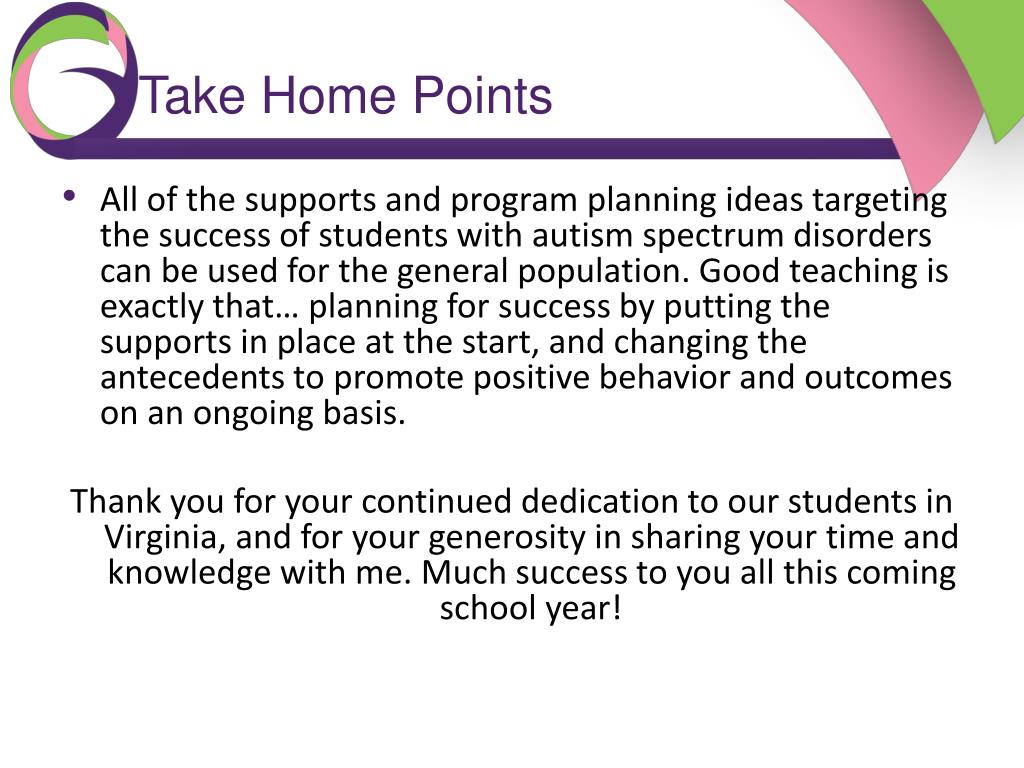 Take Home Points

• All of the supports and program planning ideas targeting the success of students with autism spectrum disorders can be used for the general population. Good teaching is exactly that… planning for success by putting the supports in place at the start, and changing the antecedents to promote positive behavior and outcomes on an ongoing basis.

Thank you for your continued dedication to our students in Virginia, and for your generosity in sharing your time and knowledge with me. Much success to you all this coming school year!